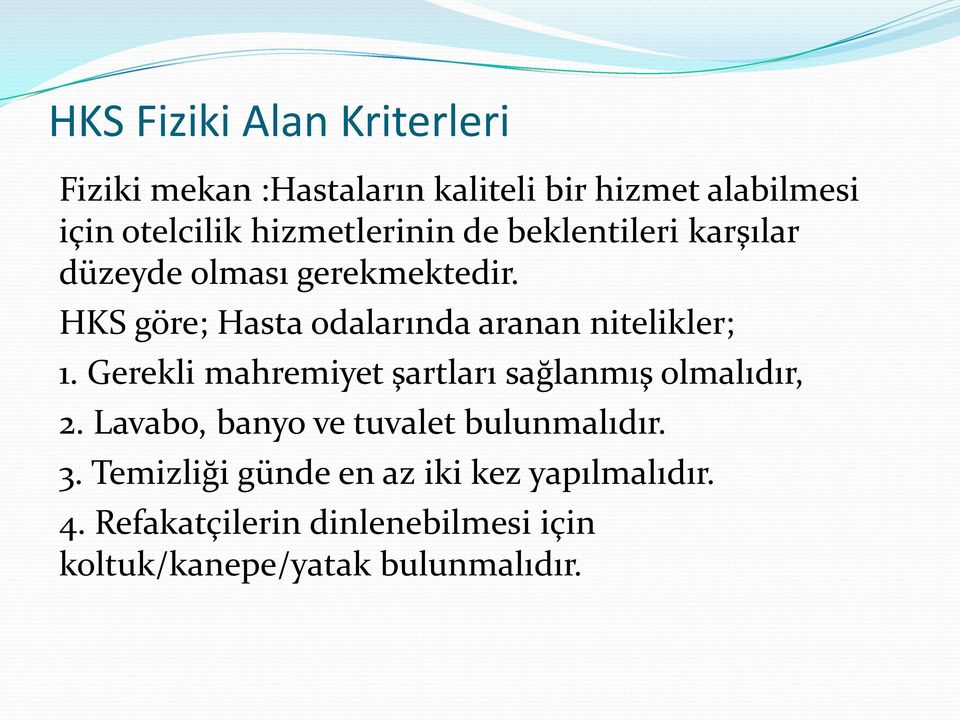 HKS Fiziki Alan Kriterleri

Fiziki mekan :Hastaların kaliteli bir hizmet alabilmesi için otelcilik hizmetlerinin de beklentileri karşılar düzeyde olması gerekmektedir.

HKS göre; Hasta odalarında aranan nitelikler;

1. Gerekli mahremiyet şartları sağlanmış olmalıdır,

2. Lavabo, banyo ve tuvalet bulunmalıdır.

3. Temizliği günde en az iki kez yapılmalıdır.

4. Refakatçilerin dinlenebilmesi için koltuk/kanepe/yatak bulunmalıdır.